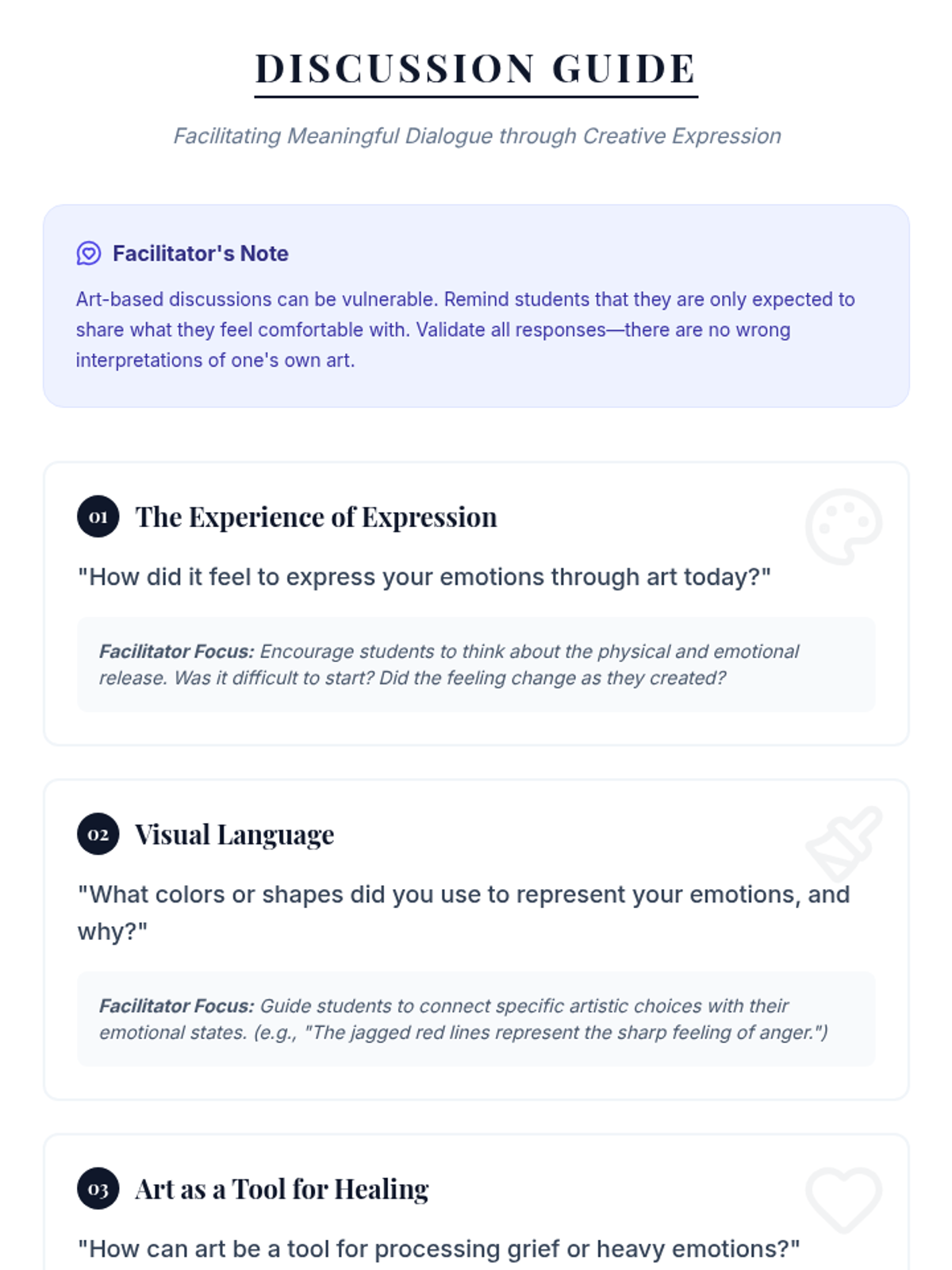 DISCUSSION GUIDE

Facilitating Meaningful Dialogue through Creative Expression

Facilitator's Note

Art-based discussions can be vulnerable. Remind students that they are only expected to share what they feel comfortable with. Validate all responses—there are no wrong interpretations of one's own art.

01 The Experience of Expression

"How did it feel to express your emotions through art today?"

Facilitator Focus: Encourage students to think about the physical and emotional release. Was it difficult to start? Did the feeling change as they created?

02 Visual Language

"What colors or shapes did you use to represent your emotions, and why?"

Facilitator Focus: Guide students to connect specific artistic choices with their emotional states. (e.g., "The jagged red lines represent the sharp feeling of anger.")

03 Art as a Tool for Healing

"How can art be a tool for processing grief or heavy emotions?"